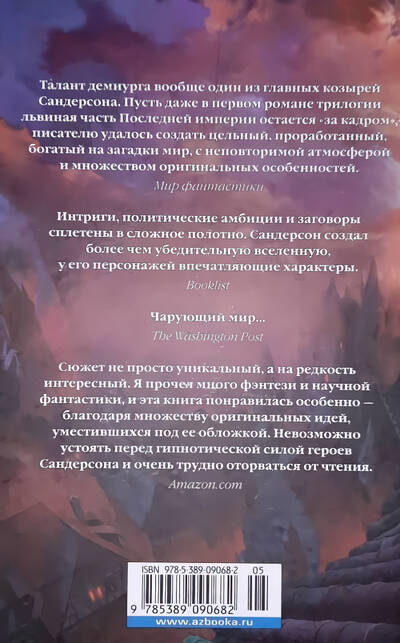 Талант демиурга вообще один из главных козырей Сандерсона. Пусть даже в первом романе трилогии львиная часть Последней империи остается «за кадром», писателю удалось создать цельный, проработанный, богатый на загадки мир, с неповторимой атмосферой и множеством оригинальных особенностей.

Мир фантастики

Интриги, политические амбиции и заговоры сплетены в сложное полотно. Сандерсон создал более чем убедительную вселенную, у его персонажей впечатляющие характеры.

Booklist

Чарующий мир...

The Washington Post

Сюжет не просто уникальный, а на редкость интересный. Я прочел много фэнтези и научной фантастики, и эта книга понравилась особенно — благодаря множеству оригинальных идей, уместившихся под ее обложкой. Невозможно устоять перед гипнотической силой героев Сандерсона и очень трудно оторваться от чтения.

Amazon.com

ISBN 978-5-389-09068-2 05

9 785389 090682

www.azbooka.ru